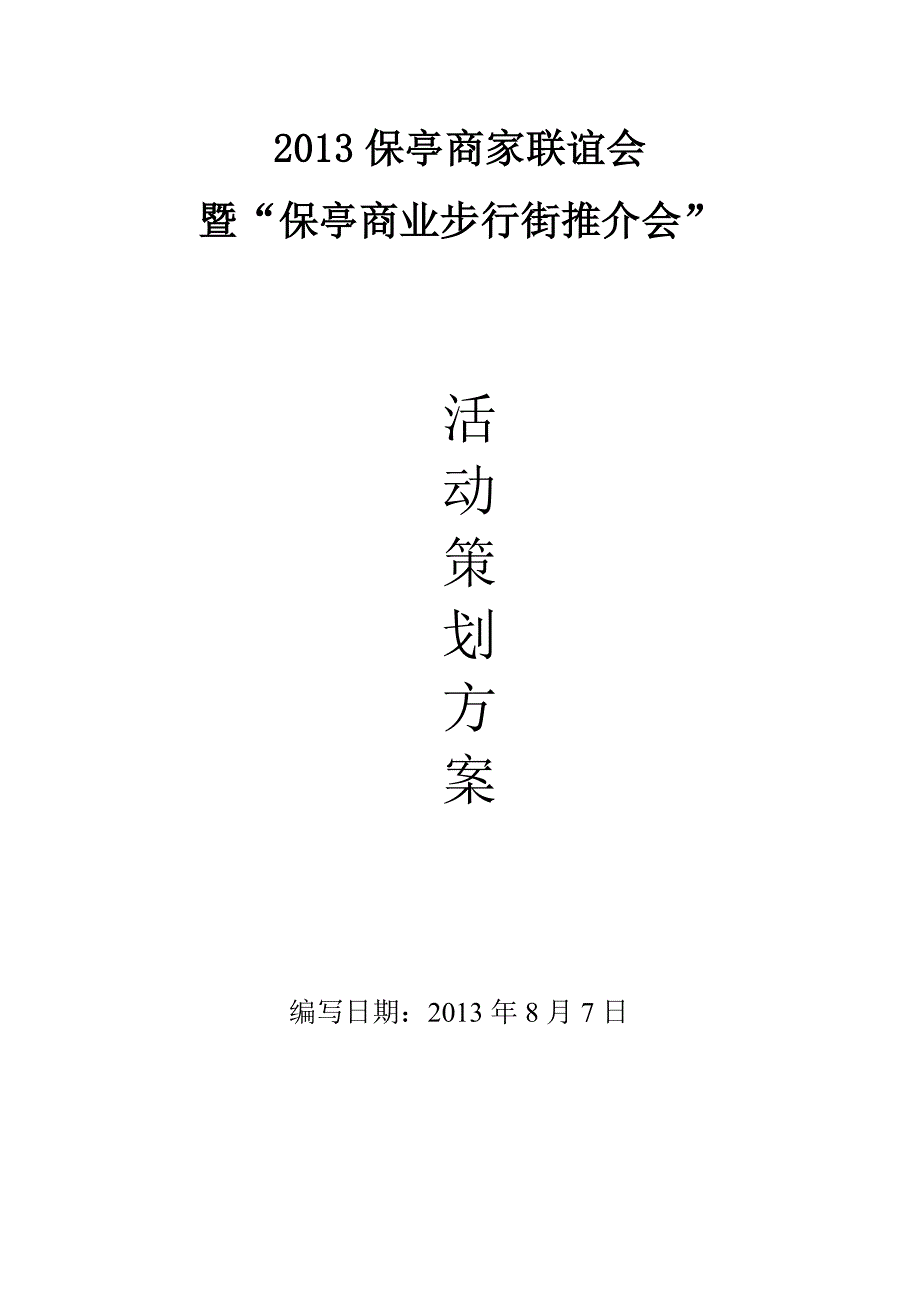 2013 保亭商家联谊会
暨“保亭商业步行街推介会”

活
动
策
划
方
案

编写日期：2013 年 8 月 7 日